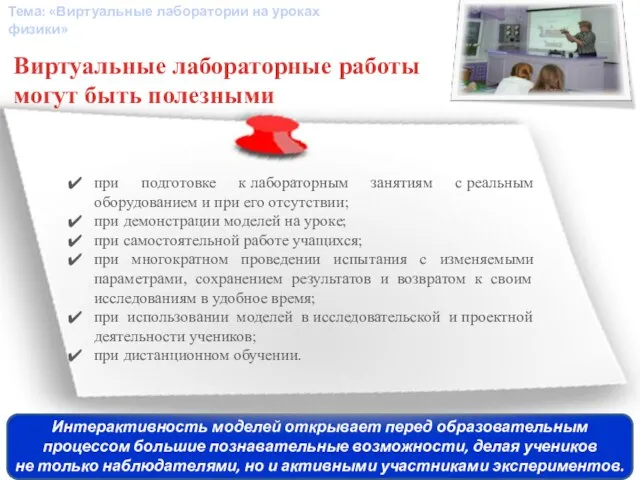 Тема: «Виртуальные лаборатории на уроках физики»

Виртуальные лабораторные работы могут быть полезными

✔ при подготовке к лабораторным занятиям с реальным оборудованием и при его отсутствии;
✔ при демонстрации моделей на уроке;
✔ при самостоятельной работе учащихся;
✔ при многократном проведении испытания с изменяемыми параметрами, сохранением результатов и возвратом к своим исследованиям в удобное время;
✔ при использовании моделей в исследовательской и проектной деятельности учеников;
✔ при дистанционном обучении.

Интерактивность моделей открывает перед образовательным процессом большие познавательные возможности, делая учеников не только наблюдателями, но и активными участниками экспериментов.